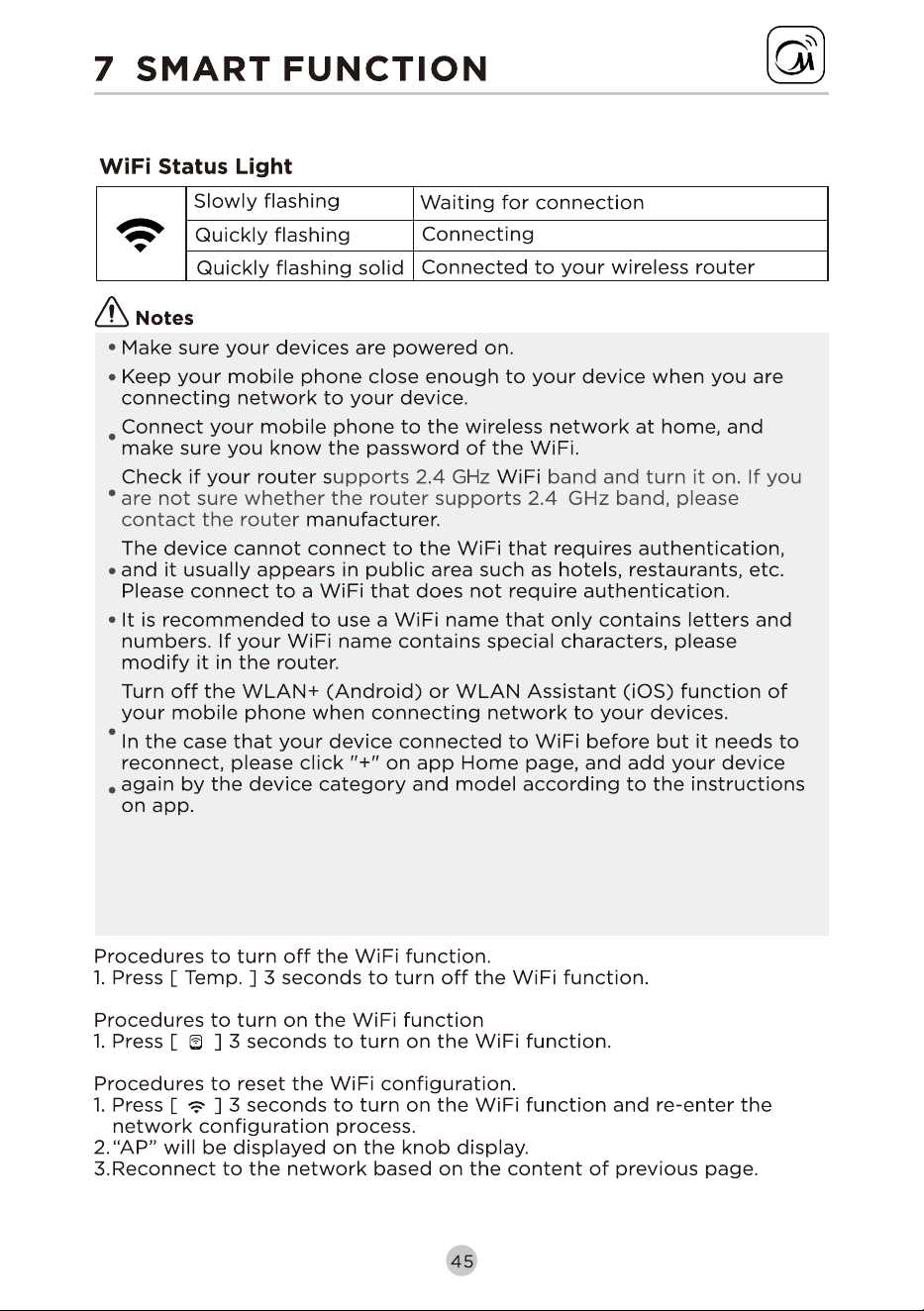 7 SMART FUNCTION

WiFi Status Light

|  | Slowly flashing | Waiting for connection |
|---|---|---|
|  | Quickly flashing | Connecting |
|  | Quickly flashing solid | Connected to your wireless router |

Notes

• Make sure your devices are powered on.

• Keep your mobile phone close enough to your device when you are connecting network to your device.

• Connect your mobile phone to the wireless network at home, and make sure you know the password of the WiFi.

• Check if your router supports 2.4 GHz WiFi band and turn it on. If you are not sure whether the router supports 2.4 GHz band, please contact the router manufacturer.

• The device cannot connect to the WiFi that requires authentication, and it usually appears in public area such as hotels, restaurants, etc. Please connect to a WiFi that does not require authentication.

• It is recommended to use a WiFi name that only contains letters and numbers. If your WiFi name contains special characters, please modify it in the router.

• Turn off the WLAN+ (Android) or WLAN Assistant (iOS) function of your mobile phone when connecting network to your devices.

• In the case that your device connected to WiFi before but it needs to reconnect, please click "+" on app Home page, and add your device again by the device category and model according to the instructions on app.

Procedures to turn off the WiFi function.
1. Press [ Temp. ] 3 seconds to turn off the WiFi function.

Procedures to turn on the WiFi function
1. Press [ ] 3 seconds to turn on the WiFi function.

Procedures to reset the WiFi configuration.
1. Press [ ] 3 seconds to turn on the WiFi function and re-enter the network configuration process.
2."AP" will be displayed on the knob display.
3.Reconnect to the network based on the content of previous page.

45